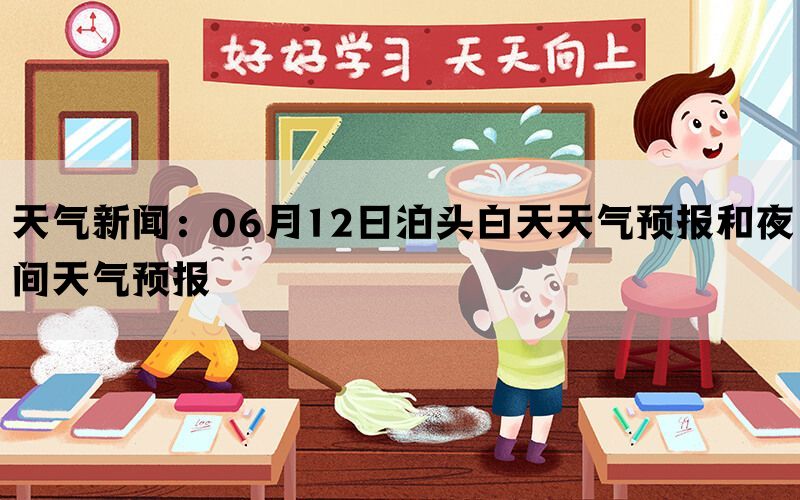 好好学习 天天向上

天气新闻：06月12日泊头白天天气预报和夜间天气预报